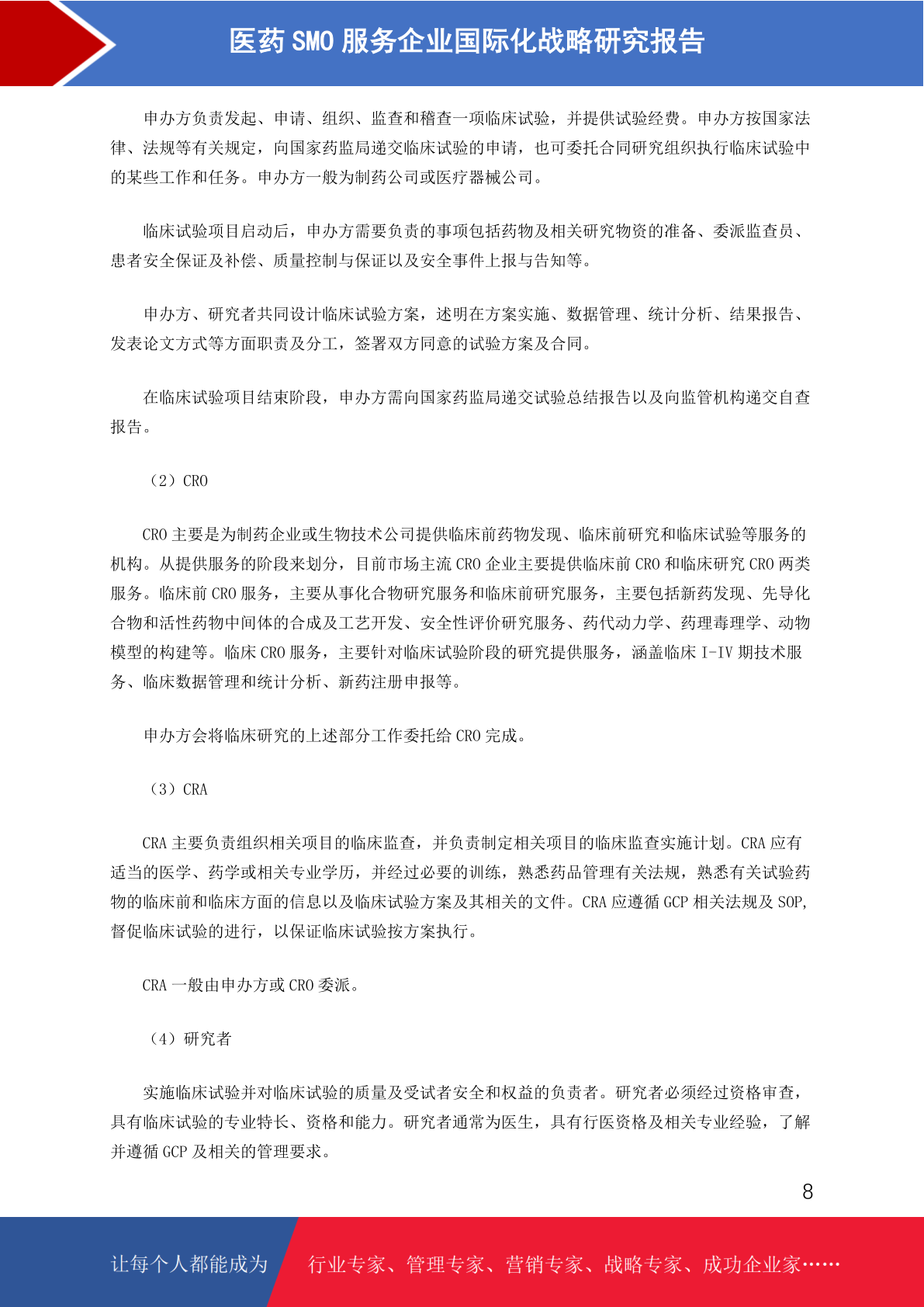 医药 SMO 服务企业国际化战略研究报告

申办方负责发起、申请、组织、监查和稽查一项临床试验，并提供试验经费。申办方按国家法律、法规等有关规定，向国家药监局递交临床试验的申请，也可委托合同研究组织执行临床试验中的某些工作和任务。申办方一般为制药公司或医疗器械公司。

临床试验项目启动后，申办方需要负责的事项包括药物及相关研究物资的准备、委派监查员、患者安全保证及补偿、质量控制与保证以及安全事件上报与告知等。

申办方、研究者共同设计临床试验方案，述明在方案实施、数据管理、统计分析、结果报告、发表论文方式等方面职责及分工，签署双方同意的试验方案及合同。

在临床试验项目结束阶段，申办方需向国家药监局递交试验总结报告以及向监管机构递交自查报告。

（2）CRO

CRO 主要是为制药企业或生物技术公司提供临床前药物发现、临床前研究和临床试验等服务的机构。从提供服务的阶段来划分，目前市场主流 CRO 企业主要提供临床前 CRO 和临床研究 CRO 两类服务。临床前 CRO 服务，主要从事化合物研究服务和临床前研究服务，主要包括新药发现、先导化合物和活性药物中间体的合成及工艺开发、安全性评价研究服务、药代动力学、药理毒理学、动物模型的构建等。临床 CRO 服务，主要针对临床试验阶段的研究提供服务，涵盖临床 I-IV 期技术服务、临床数据管理和统计分析、新药注册申报等。

申办方会将临床研究的上述部分工作委托给 CRO 完成。

（3）CRA

CRA 主要负责组织相关项目的临床监查，并负责制定相关项目的临床监查实施计划。CRA 应有适当的医学、药学或相关专业学历，并经过必要的训练，熟悉药品管理有关法规，熟悉有关试验药物的临床前和临床方面的信息以及临床试验方案及其相关的文件。CRA 应遵循 GCP 相关法规及 SOP，督促临床试验的进行，以保证临床试验按方案执行。

CRA 一般由申办方或 CRO 委派。

（4）研究者

实施临床试验并对临床试验的质量及受试者安全和权益的负责者。研究者必须经过资格审查，具有临床试验的专业特长、资格和能力。研究者通常为医生，具有行医资格及相关专业经验，了解并遵循 GCP 及相关的管理要求。

8

让每个人都能成为 行业专家、管理专家、营销专家、战略专家、成功企业家……